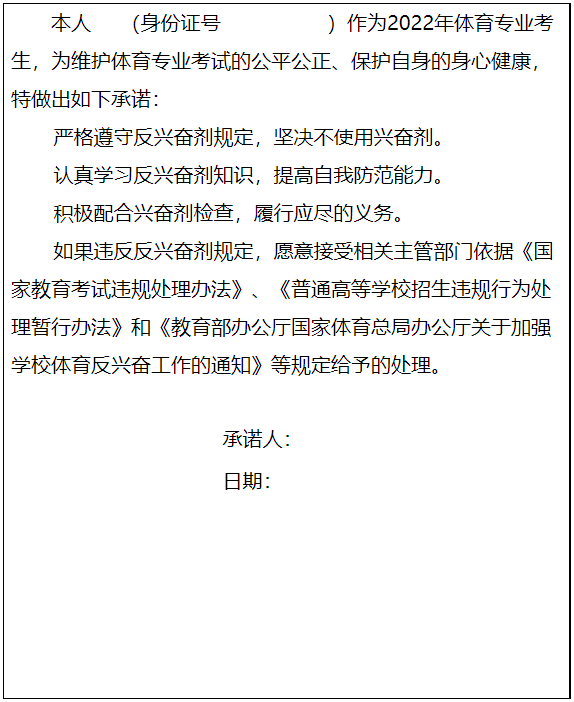 本人　　（身份证号　　　　　）作为2022年体育专业考生，为维护体育专业考试的公平公正、保护自身的身心健康，特做出如下承诺：

严格遵守反兴奋剂规定，坚决不使用兴奋剂。

认真学习反兴奋剂知识，提高自我防范能力。

积极配合兴奋剂检查，履行应尽的义务。

如果违反反兴奋剂规定，愿意接受相关主管部门依据《国家教育考试违规处理办法》、《普通高等学校招生违规行为处理暂行办法》和《教育部办公厅国家体育总局办公厅关于加强学校体育反兴奋工作的通知》等规定给予的处理。

承诺人：

日期：